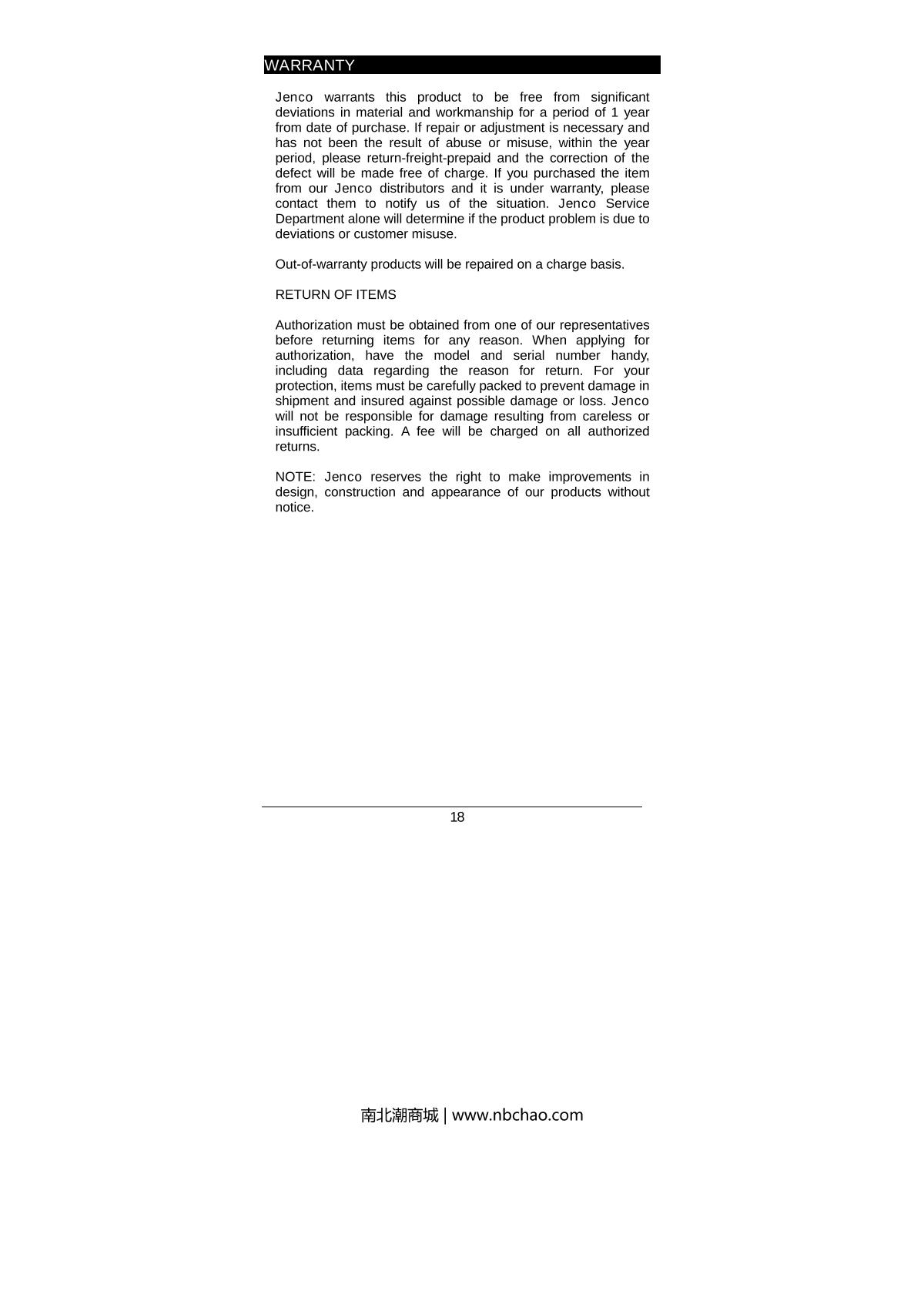 WARRANTY

Jenco warrants this product to be free from significant deviations in material and workmanship for a period of 1 year from date of purchase. If repair or adjustment is necessary and has not been the result of abuse or misuse, within the year period, please return-freight-prepaid and the correction of the defect will be made free of charge. If you purchased the item from our Jenco distributors and it is under warranty, please contact them to notify us of the situation. Jenco Service Department alone will determine if the product problem is due to deviations or customer misuse.

Out-of-warranty products will be repaired on a charge basis.

RETURN OF ITEMS

Authorization must be obtained from one of our representatives before returning items for any reason. When applying for authorization, have the model and serial number handy, including data regarding the reason for return. For your protection, items must be carefully packed to prevent damage in shipment and insured against possible damage or loss. Jenco will not be responsible for damage resulting from careless or insufficient packing. A fee will be charged on all authorized returns.

NOTE: Jenco reserves the right to make improvements in design, construction and appearance of our products without notice.

18

南北潮商城 | www.nbchao.com